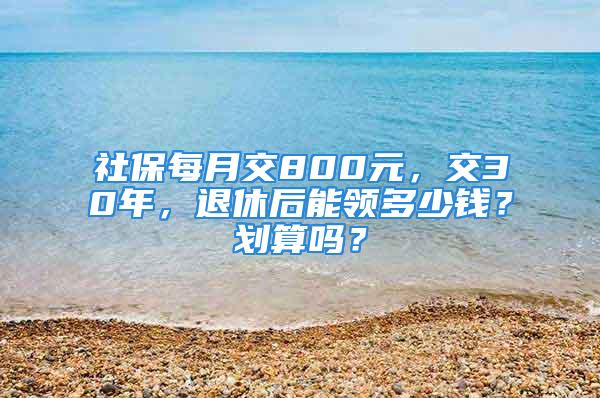 社保每月交800元，交30年，退休后能领多少钱？划算吗？